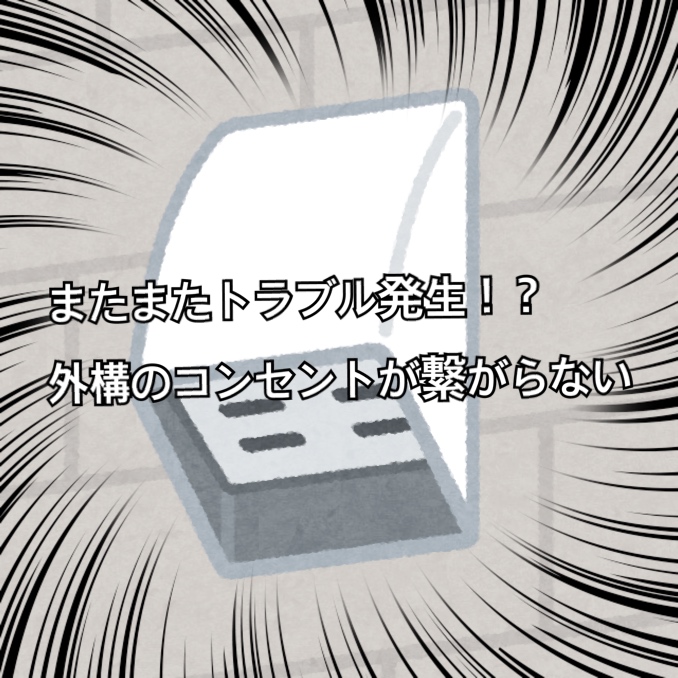 またまたトラブル発生！？

外構のコンセントが繋がらない